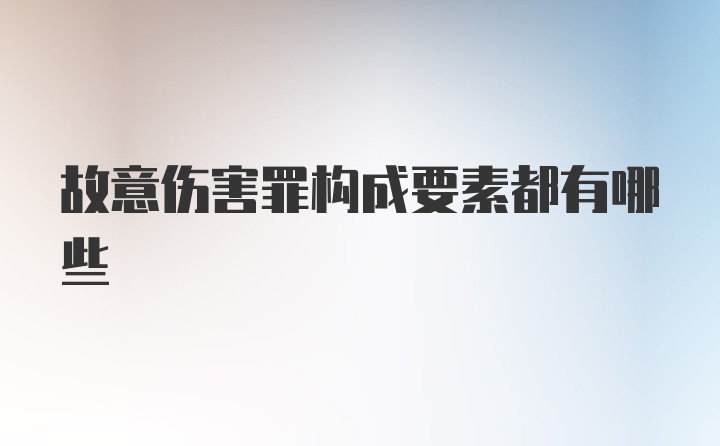 故意伤害罪构成要素都有哪些